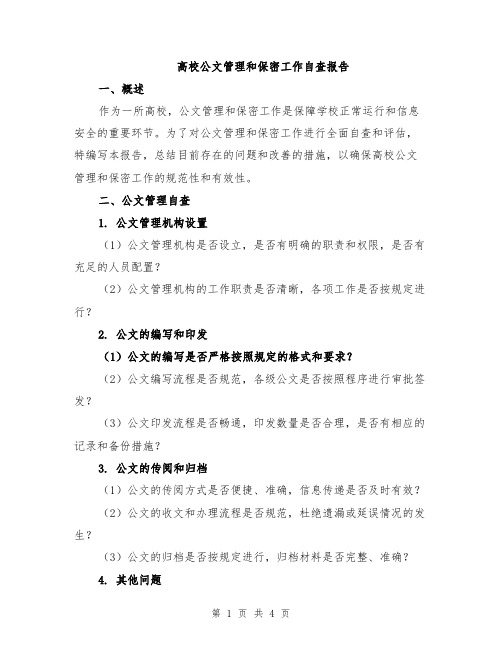 高校公文管理和保密工作自查报告

一、概述

作为一所高校，公文管理和保密工作是保障学校正常运行和信息安全的重要环节。为了对公文管理和保密工作进行全面自查和评估，特编写本报告，总结目前存在的问题和改善的措施，以确保高校公文管理和保密工作的规范性和有效性。

二、公文管理自查

1. 公文管理机构设置

（1）公文管理机构是否设立，是否有明确的职责和权限，是否有充足的人员配置？

（2）公文管理机构的工作职责是否清晰，各项工作是否按规定进行？

2. 公文的编写和印发

（1）公文的编写是否严格按照规定的格式和要求？

（2）公文编写流程是否规范，各级公文是否按照程序进行审批签发？

（3）公文印发流程是否畅通，印发数量是否合理，是否有相应的记录和备份措施？

3. 公文的传阅和归档

（1）公文的传阅方式是否便捷、准确，信息传递是否及时有效？

（2）公文的收文和办理流程是否规范，杜绝遗漏或延误情况的发生？

（3）公文的归档是否按规定进行，归档材料是否完整、准确？

4. 其他问题

第 1 页 共 4 页